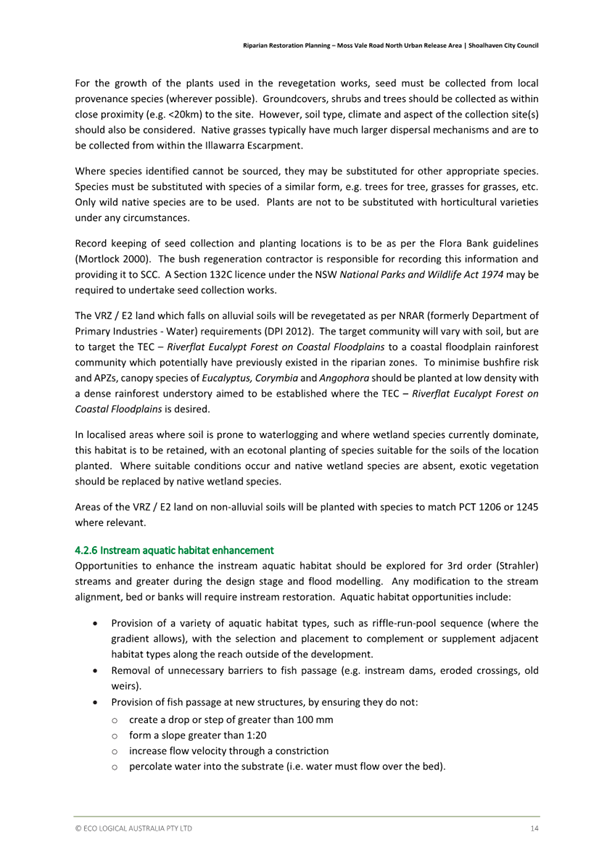 Riparian Restoration Planning – Moss Vale Road North Urban Release Area | Shoalhaven City Council

For the growth of the plants used in the revegetation works, seed must be collected from local provenance species (wherever possible). Groundcovers, shrubs and trees should be collected as within close proximity (e.g. <20km) to the site. However, soil type, climate and aspect of the collection site(s) should also be considered. Native grasses typically have much larger dispersal mechanisms and are to be collected from within the Illawarra Escarpment.

Where species identified cannot be sourced, they may be substituted for other appropriate species. Species must be substituted with species of a similar form, e.g. trees for tree, grasses for grasses, etc. Only wild native species are to be used. Plants are not to be substituted with horticultural varieties under any circumstances.

Record keeping of seed collection and planting locations is to be as per the Flora Bank guidelines (Mortlock 2000). The bush regeneration contractor is responsible for recording this information and providing it to SCC. A Section 132C licence under the NSW National Parks and Wildlife Act 1974 may be required to undertake seed collection works.

The VRZ / E2 land which falls on alluvial soils will be revegetated as per NRAR (formerly Department of Primary Industries - Water) requirements (DPI 2012). The target community will vary with soil, but are to target the TEC – Riverflat Eucalypt Forest on Coastal Floodplains to a coastal floodplain rainforest community which potentially have previously existed in the riparian zones. To minimise bushfire risk and APZs, canopy species of Eucalyptus, Corymbia and Angophora should be planted at low density with a dense rainforest understory aimed to be established where the TEC – Riverflat Eucalypt Forest on Coastal Floodplains is desired.

In localised areas where soil is prone to waterlogging and where wetland species currently dominate, this habitat is to be retained, with an ecotonal planting of species suitable for the soils of the location planted. Where suitable conditions occur and native wetland species are absent, exotic vegetation should be replaced by native wetland species.

Areas of the VRZ / E2 land on non-alluvial soils will be planted with species to match PCT 1206 or 1245 where relevant.

4.2.6 Instream aquatic habitat enhancement
Opportunities to enhance the instream aquatic habitat should be explored for 3rd order (Strahler) streams and greater during the design stage and flood modelling. Any modification to the stream alignment, bed or banks will require instream restoration. Aquatic habitat opportunities include:

• Provision of a variety of aquatic habitat types, such as riffle-run-pool sequence (where the gradient allows), with the selection and placement to complement or supplement adjacent habitat types along the reach outside of the development.
• Removal of unnecessary barriers to fish passage (e.g. instream dams, eroded crossings, old weirs).
• Provision of fish passage at new structures, by ensuring they do not:
 o create a drop or step of greater than 100 mm
 o form a slope greater than 1:20
 o increase flow velocity through a constriction
 o percolate water into the substrate (i.e. water must flow over the bed).

© ECO LOGICAL AUSTRALIA PTY LTD 14